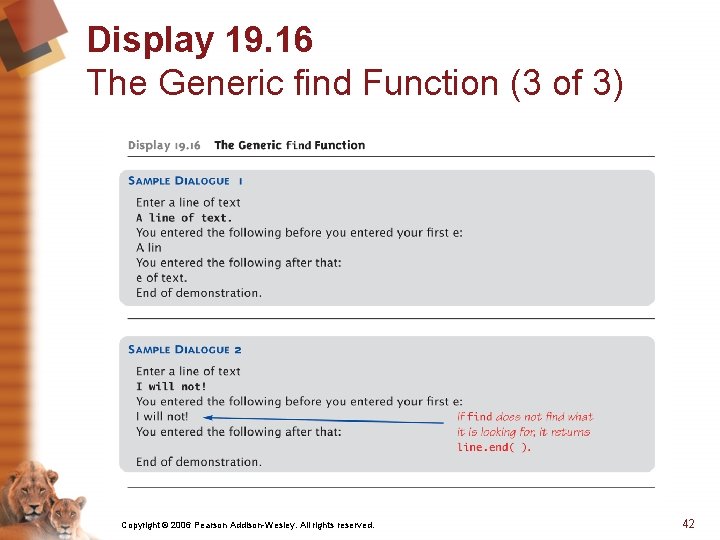 Display 19.16
The Generic find Function (3 of 3)

Display 19.16 The Generic find Function

SAMPLE DIALOGUE 1

Enter a line of text
A line of text.
You entered the following before you entered your first e:
A lin
You entered the following after that:
e of text.
End of demonstration.

SAMPLE DIALOGUE 2

Enter a line of text
I will not!
You entered the following before you entered your first e:
I will not!
You entered the following after that:

End of demonstration.

If find does not find what it is looking for, it returns line.end( ).

Copyright © 2006 Pearson Addison-Wesley. All rights reserved.

42